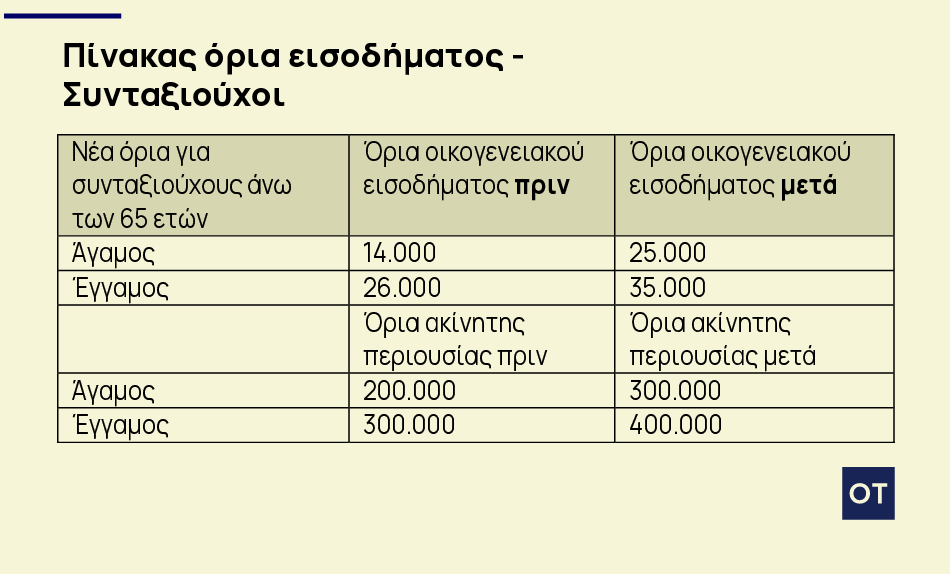 Πίνακας όρια εισοδήματος - Συνταξιούχοι

| Νέα όρια για συνταξιούχους άνω των 65 ετών | Όρια οικογενειακού εισοδήματος **πριν** | Όρια οικογενειακού εισοδήματος **μετά** |
|---|---|---|
| Άγαμος | 14.000 | 25.000 |
| Έγγαμος | 26.000 | 35.000 |
| | Όρια ακίνητης περιουσίας πριν | Όρια ακίνητης περιουσίας μετά |
| Άγαμος | 200.000 | 300.000 |
| Έγγαμος | 300.000 | 400.000 |

OT